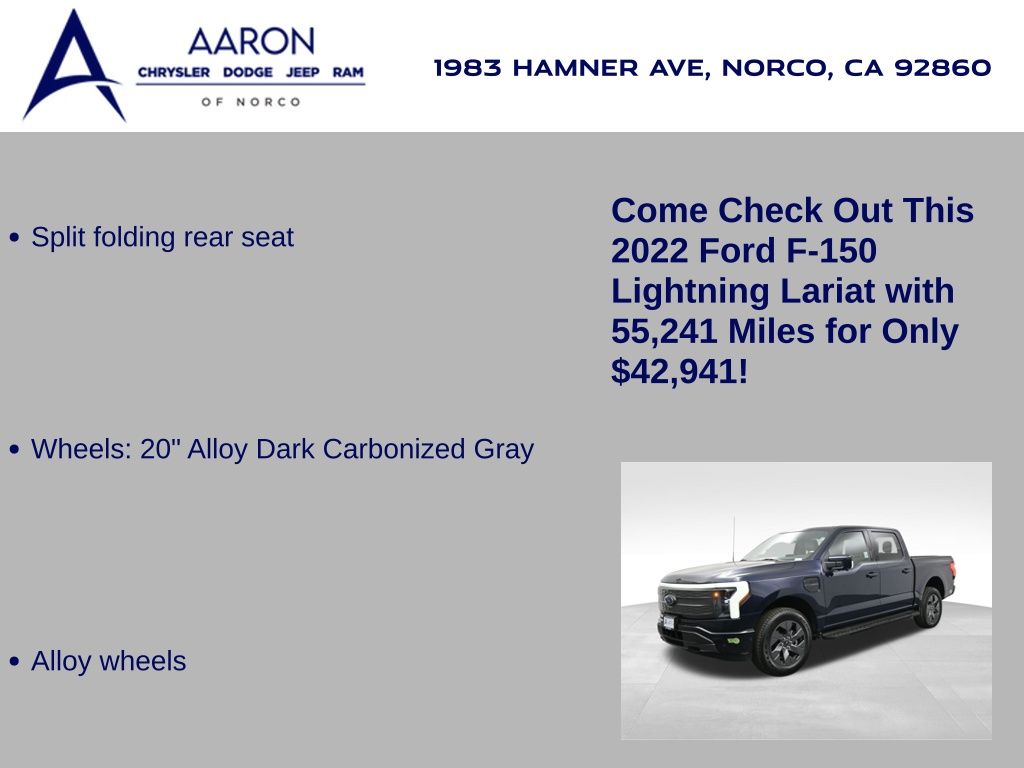 AARON
CHRYSLER DODGE JEEP RAM
OF NORCO

1983 HAMNER AVE, NORCO, CA 92860

• Split folding rear seat

• Wheels: 20" Alloy Dark Carbonized Gray

• Alloy wheels

Come Check Out This 2022 Ford F-150 Lightning Lariat with 55,241 Miles for Only $42,941!